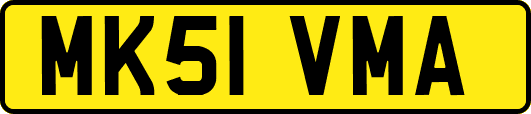 MK51 VMA